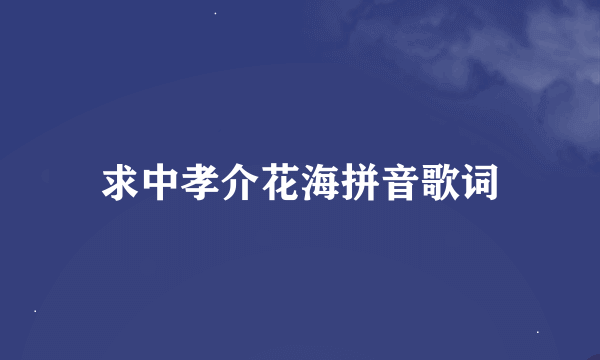 求中孝介花海拼音歌词